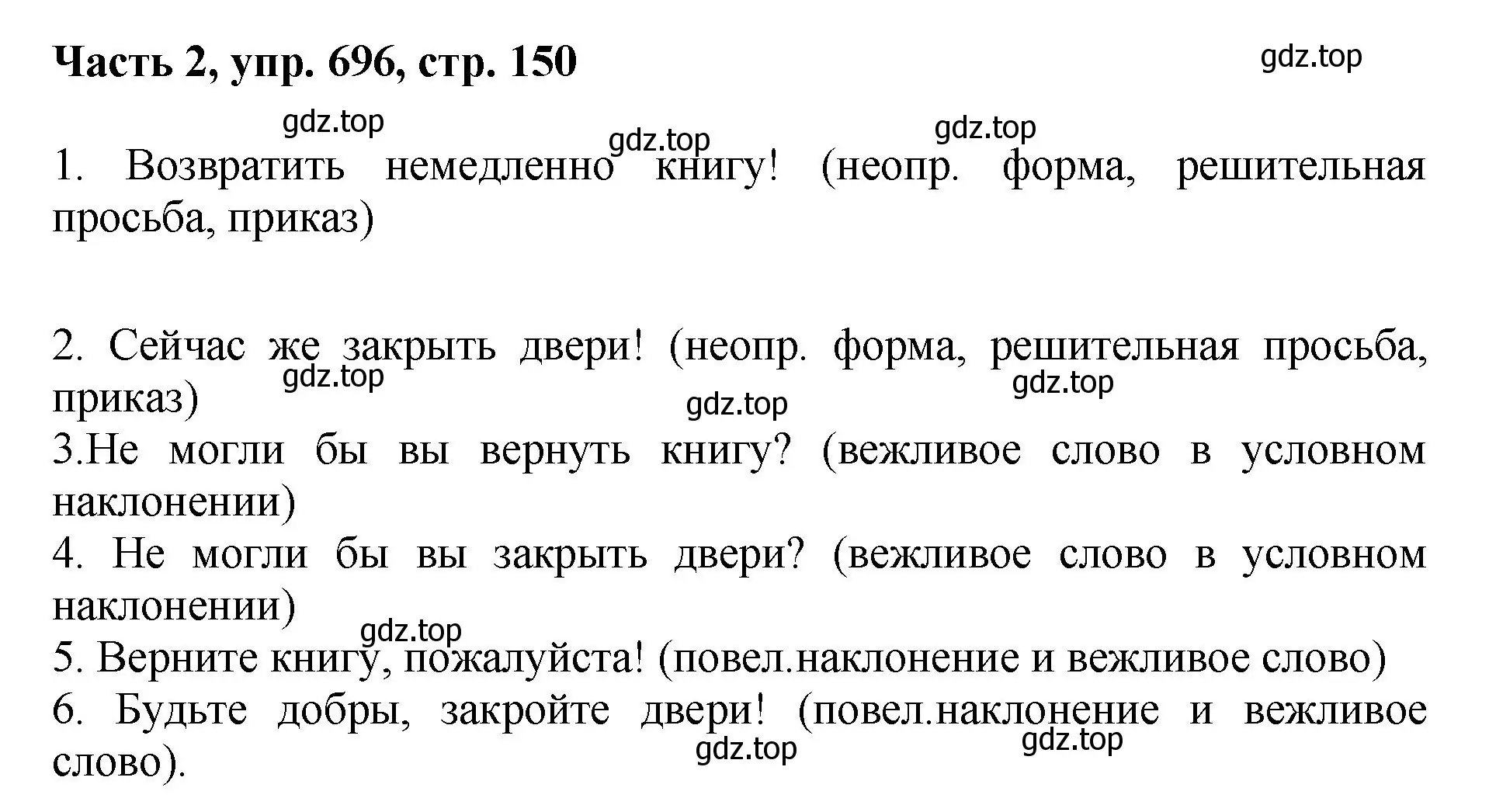 Часть 2, упр. 696, стр. 150

gdz.top

gdz.top gdz.top gdz.top

1. Возвратить немедленно книгу! (неопр. форма, решительная просьба, приказ)

2. Сейчас же закрыть двери! (неопр. форма, решительная просьба, приказ)

gdz.top gdz.top gdz.top

3.Не могли бы вы вернуть книгу? (вежливое слово в условном наклонении)

4. Не могли бы вы закрыть двери? (вежливое слово в условном наклонении)

gdz.top

5. Верните книгу, пожалуйста! (повел.наклонение и вежливое слово)

6. Будьте добры, закройте двери! (повел.наклонение и вежливое слово).

gdz.top gdz.top